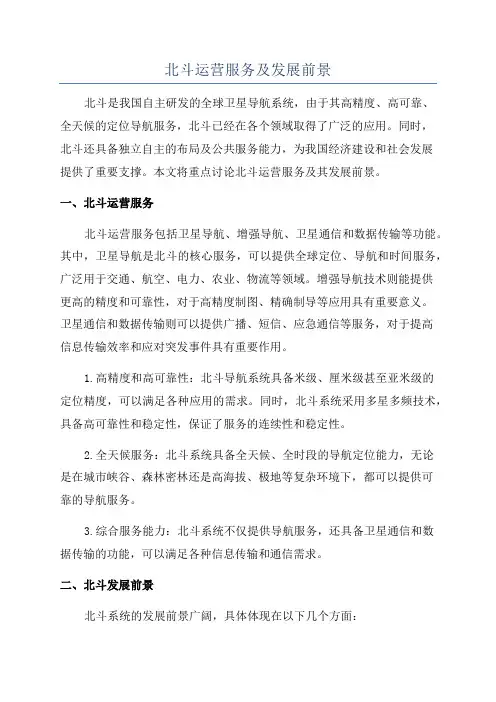 北斗运营服务及发展前景

北斗是我国自主研发的全球卫星导航系统，由于其高精度、高可靠、全天候的定位导航服务，北斗已经在各个领域取得了广泛的应用。同时，北斗还具备独立自主的布局及公共服务能力，为我国经济建设和社会发展提供了重要支撑。本文将重点讨论北斗运营服务及其发展前景。

一、北斗运营服务

北斗运营服务包括卫星导航、增强导航、卫星通信和数据传输等功能。其中，卫星导航是北斗的核心服务，可以提供全球定位、导航和时间服务，广泛用于交通、航空、电力、农业、物流等领域。增强导航技术则能提供更高的精度和可靠性，对于高精度制图、精确制导等应用具有重要意义。卫星通信和数据传输则可以提供广播、短信、应急通信等服务，对于提高信息传输效率和应对突发事件具有重要作用。

1.高精度和高可靠性：北斗导航系统具备米级、厘米级甚至亚米级的定位精度，可以满足各种应用的需求。同时，北斗系统采用多星多频技术，具备高可靠性和稳定性，保证了服务的连续性和稳定性。

2.全天候服务：北斗系统具备全天候、全时段的导航定位能力，无论是在城市峡谷、森林密林还是高海拔、极地等复杂环境下，都可以提供可靠的导航服务。

3.综合服务能力：北斗系统不仅提供导航服务，还具备卫星通信和数据传输的功能，可以满足各种信息传输和通信需求。

二、北斗发展前景

北斗系统的发展前景广阔，具体体现在以下几个方面：